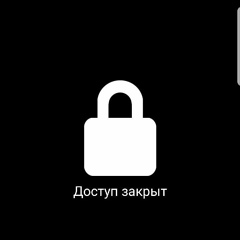 Доступ закрыт